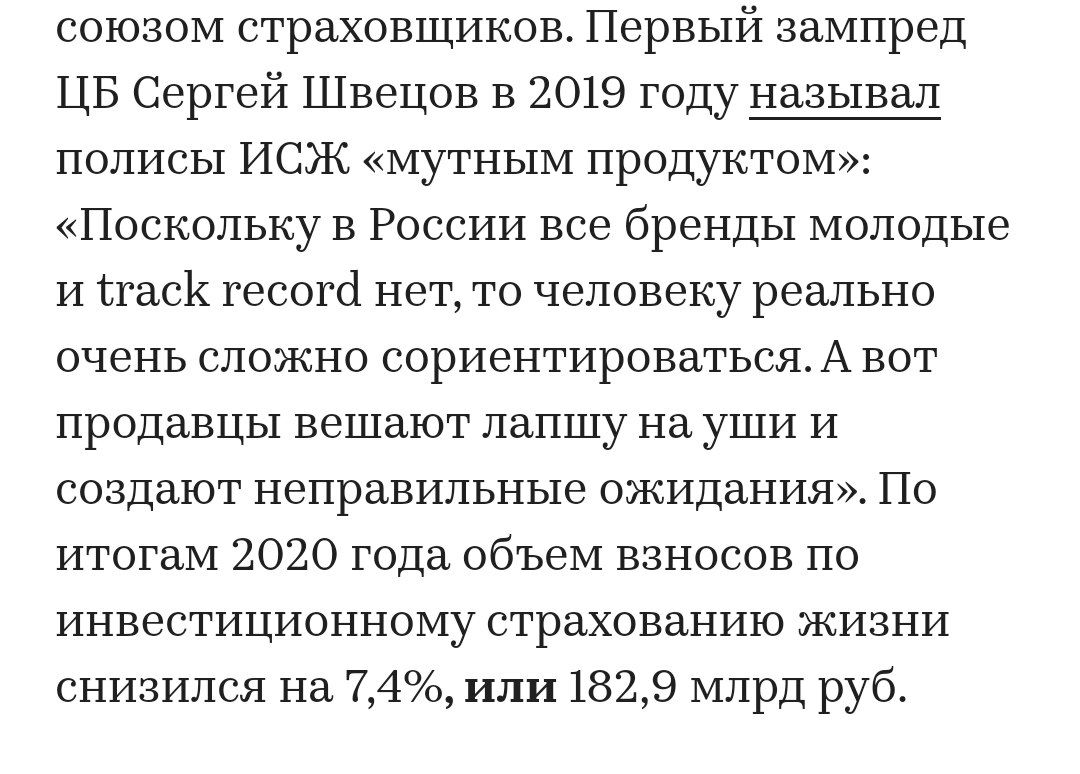 союзом страховщиков. Первый зампред ЦБ Сергей Швецов в 2019 году называл полисы ИСЖ «мутным продуктом»: «Поскольку в России все бренды молодые и track record нет, то человеку реально очень сложно сориентироваться. А вот продавцы вешают лапшу на уши и создают неправильные ожидания». По итогам 2020 года объем взносов по инвестиционному страхованию жизни снизился на 7,4%, или 182,9 млрд руб.